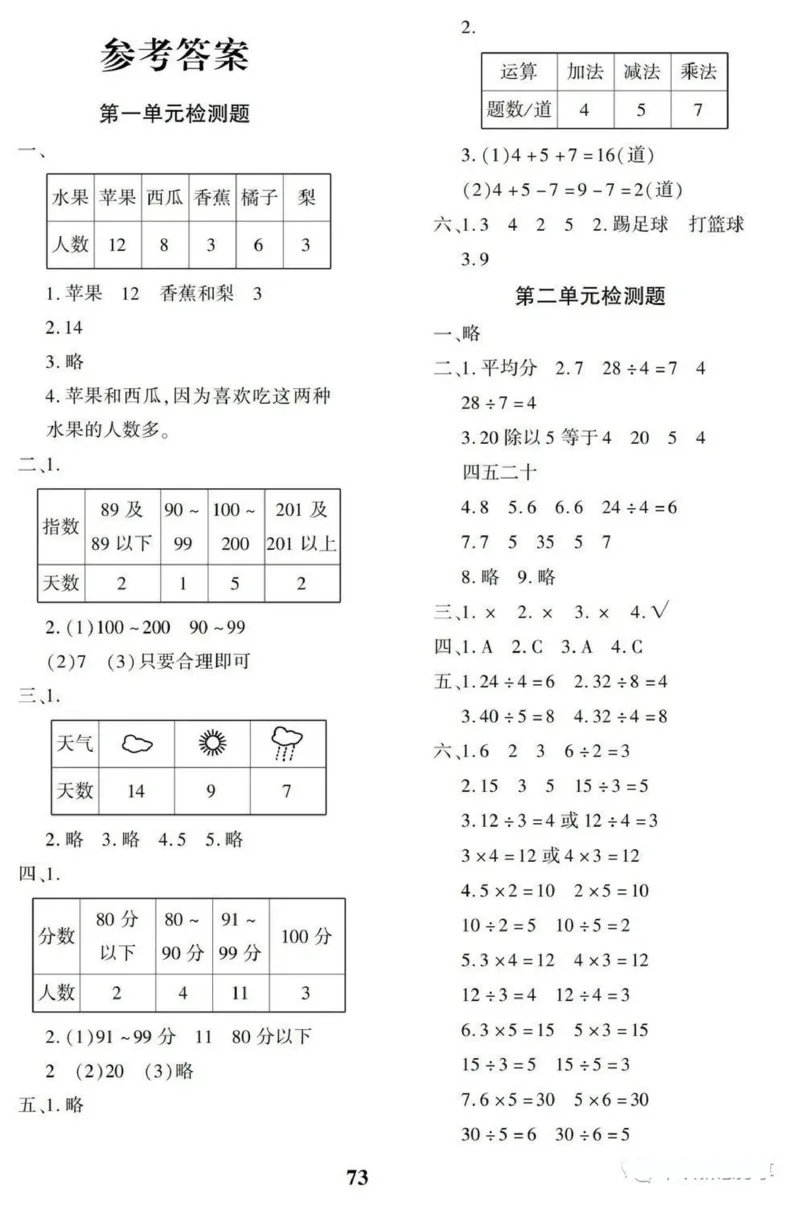 参考答案

第一单元检测题

一、

| 水果 | 苹果 | 西瓜 | 香蕉 | 橘子 | 梨 |
|---|---|---|---|---|---|
| 人数 | 12 | 8 | 3 | 6 | 3 |

1.苹果 12 香蕉和梨 3

2.14

3.略

4.苹果和西瓜,因为喜欢吃这两种水果的人数多。

二、1.

| 指数 | 89及89以下 | 90~99 | 100~200 | 201及201以上 |
|---|---|---|---|---|
| 天数 | 2 | 1 | 5 | 2 |

2.(1)100~200 90~99

(2)7 (3)只要合理即可

三、1.

| 天气 |  |  |  |
|---|---|---|---|
| 天数 | 14 | 9 | 7 |

2.略 3.略 4.5 5.略

四、1.

| 分数 | 80分以下 | 80~90分 | 91~99分 | 100分 |
|---|---|---|---|---|
| 人数 | 2 | 4 | 11 | 3 |

2.(1)91~99分 11 80分以下

2 (2)20 (3)略

五、1.略

2.

| 运算 | 加法 | 减法 | 乘法 |
|---|---|---|---|
| 题数/道 | 4 | 5 | 7 |

3.(1)$4+5+7=16$(道)

(2)$4+5-7=9-7=2$(道)

六、1.3 4 2 5 2.踢足球 打篮球

3.9

第二单元检测题

一、略

二、1.平均分 2.7 $28\div4=7$ 4

$28\div7=4$

3.20除以5等于4 20 5 4

四五二十

4.8 5.6 6.6 $24\div4=6$

7.7 5 35 5 7

8.略 9.略

三、1.× 2.× 3.× 4.√

四、1.A 2.C 3.A 4.C

五、1.$24\div4=6$ 2.$32\div8=4$

3.$40\div5=8$ 4.$32\div4=8$

六、1.6 2 3 $6\div2=3$

2.15 3 5 $15\div3=5$

3.$12\div3=4$或$12\div4=3$

$3\times4=12$或$4\times3=12$

4.$5\times2=10$ $2\times5=10$

$10\div2=5$ $10\div5=2$

5.$3\times4=12$ $4\times3=12$

$12\div3=4$ $12\div4=3$

6.$3\times5=15$ $5\times3=15$

$15\div3=5$ $15\div5=3$

7.$6\times5=30$ $5\times6=30$

$30\div5=6$ $30\div6=5$

73